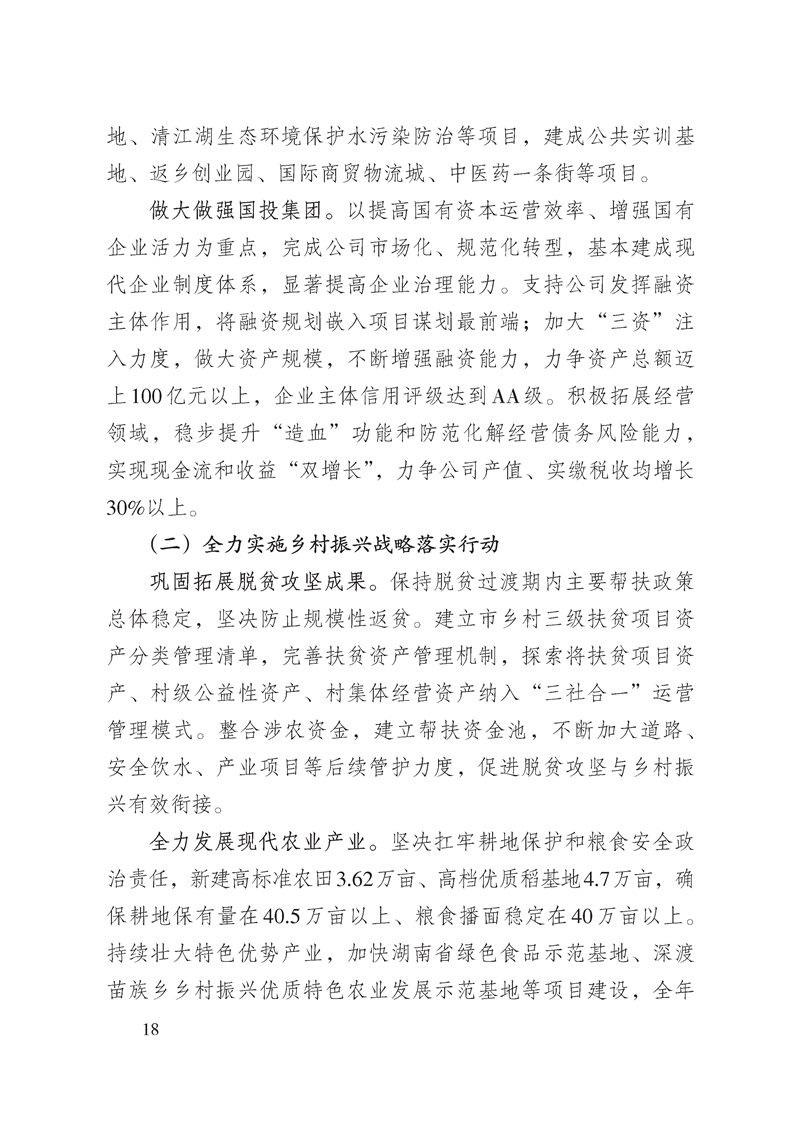 地、清江湖生态环境保护水污染防治等项目，建成公共实训基地、返乡创业园、国际商贸物流城、中医药一条街等项目。

做大做强国投集团。以提高国有资本运营效率、增强国有企业活力为重点，完成公司市场化、规范化转型，基本建成现代企业制度体系，显著提高企业治理能力。支持公司发挥融资主体作用，将融资规划嵌入项目谋划最前端；加大“三资”注入力度，做大资产规模，不断增强融资能力，力争资产总额迈上100亿元以上，企业主体信用评级达到AA级。积极拓展经营领域，稳步提升“造血”功能和防范化解经营债务风险能力，实现现金流和收益“双增长”，力争公司产值、实缴税收均增长30%以上。

（二）全力实施乡村振兴战略落实行动

巩固拓展脱贫攻坚成果。保持脱贫过渡期内主要帮扶政策总体稳定，坚决防止规模性返贫。建立市乡村三级扶贫项目资产分类管理清单，完善扶贫资产管理机制，探索将扶贫项目资产、村级公益性资产、村集体经营资产纳入“三社合一”运营管理模式。整合涉农资金，建立帮扶资金池，不断加大道路、安全饮水、产业项目等后续管护力度，促进脱贫攻坚与乡村振兴有效衔接。

全力发展现代农业产业。坚决扛牢耕地保护和粮食安全政治责任，新建高标准农田3.62万亩、高档优质稻基地4.7万亩，确保耕地保有量在40.5万亩以上、粮食播面稳定在40万亩以上。持续壮大特色优势产业，加快湖南省绿色食品示范基地、深渡苗族乡乡村振兴优质特色农业发展示范基地等项目建设，全年

18